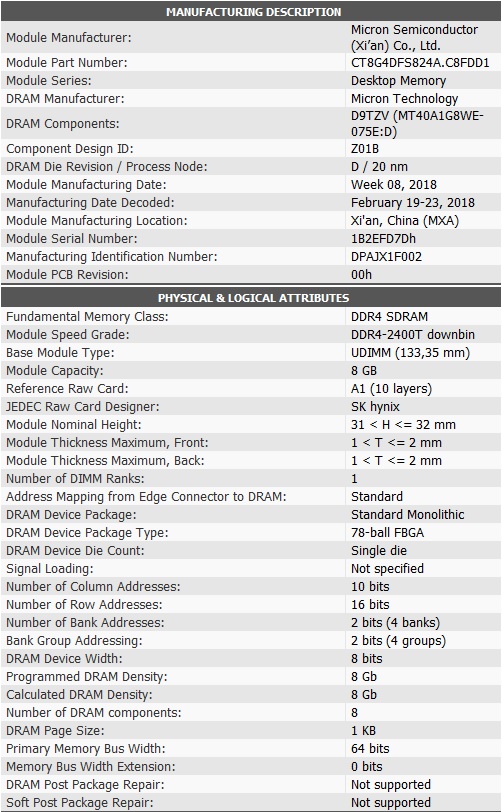 | MANUFACTURING DESCRIPTION | |
|---|---|
| Module Manufacturer: | Micron Semiconductor (Xi'an) Co., Ltd. |
| Module Part Number: | CT8G4DFS824A.C8FDD1 |
| Module Series: | Desktop Memory |
| DRAM Manufacturer: | Micron Technology |
| DRAM Components: | D9TZV (MT40A1G8WE-075E:D) |
| Component Design ID: | Z01B |
| DRAM Die Revision / Process Node: | D / 20 nm |
| Module Manufacturing Date: | Week 08, 2018 |
| Manufacturing Date Decoded: | February 19-23, 2018 |
| Module Manufacturing Location: | Xi'an, China (MXA) |
| Module Serial Number: | 1B2EFD7Dh |
| Manufacturing Identification Number: | DPAJX1F002 |
| Module PCB Revision: | 00h |

| PHYSICAL & LOGICAL ATTRIBUTES | |
|---|---|
| Fundamental Memory Class: | DDR4 SDRAM |
| Module Speed Grade: | DDR4-2400T downbin |
| Base Module Type: | UDIMM (133,35 mm) |
| Module Capacity: | 8 GB |
| Reference Raw Card: | A1 (10 layers) |
| JEDEC Raw Card Designer: | SK hynix |
| Module Nominal Height: | 31 < H <= 32 mm |
| Module Thickness Maximum, Front: | 1 < T <= 2 mm |
| Module Thickness Maximum, Back: | 1 < T <= 2 mm |
| Number of DIMM Ranks: | 1 |
| Address Mapping from Edge Connector to DRAM: | Standard |
| DRAM Device Package: | Standard Monolithic |
| DRAM Device Package Type: | 78-ball FBGA |
| DRAM Device Die Count: | Single die |
| Signal Loading: | Not specified |
| Number of Column Addresses: | 10 bits |
| Number of Row Addresses: | 16 bits |
| Number of Bank Addresses: | 2 bits (4 banks) |
| Bank Group Addressing: | 2 bits (4 groups) |
| DRAM Device Width: | 8 bits |
| Programmed DRAM Density: | 8 Gb |
| Calculated DRAM Density: | 8 Gb |
| Number of DRAM components: | 8 |
| DRAM Page Size: | 1 KB |
| Primary Memory Bus Width: | 64 bits |
| Memory Bus Width Extension: | 0 bits |
| DRAM Post Package Repair: | Not supported |
| Soft Post Package Repair: | Not supported |